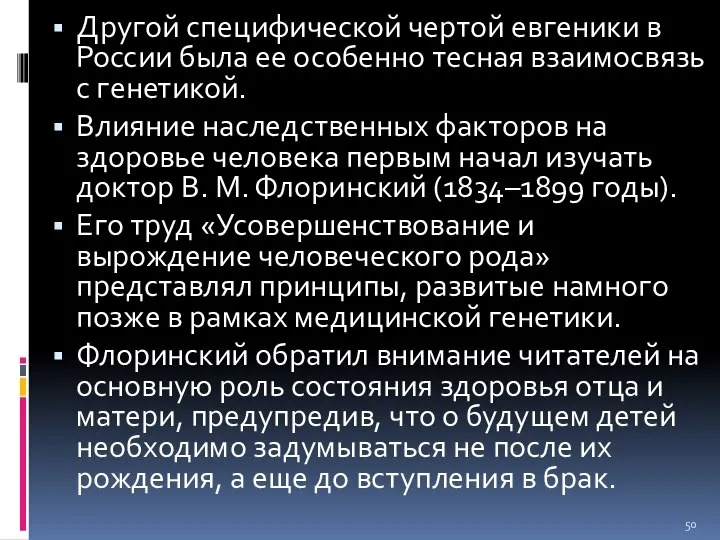 ▪ Другой специфической чертой евгеники в России была ее особенно тесная взаимосвязь с генетикой.

▪ Влияние наследственных факторов на здоровье человека первым начал изучать доктор В. М. Флоринский (1834–1899 годы).

▪ Его труд «Усовершенствование и вырождение человеческого рода» представлял принципы, развитые намного позже в рамках медицинской генетики.

▪ Флоринский обратил внимание читателей на основную роль состояния здоровья отца и матери, предупредив, что о будущем детей необходимо задумываться не после их рождения, а еще до вступления в брак.

50